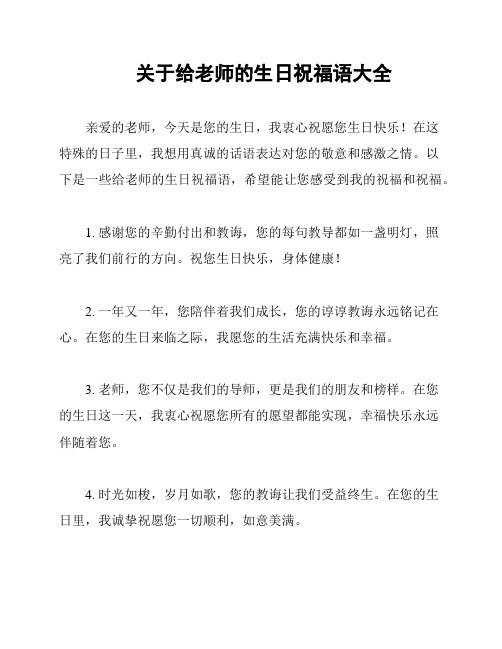 关于给老师的生日祝福语大全

亲爱的老师，今天是您的生日，我衷心祝愿您生日快乐！在这特殊的日子里，我想用真诚的话语表达对您的敬意和感激之情。以下是一些给老师的生日祝福语，希望能让您感受到我的祝福和祝福。

1. 感谢您的辛勤付出和教诲，您的每句教导都如一盏明灯，照亮了我们前行的方向。祝您生日快乐，身体健康！

2. 一年又一年，您陪伴着我们成长，您的谆谆教诲永远铭记在心。在您的生日来临之际，我愿您的生活充满快乐和幸福。

3. 老师，您不仅是我们的导师，更是我们的朋友和榜样。在您的生日这一天，我衷心祝愿您所有的愿望都能实现，幸福快乐永远伴随着您。

4. 时光如梭，岁月如歌，您的教诲让我们受益终生。在您的生日里，我诚挚祝愿您一切顺利，如意美满。